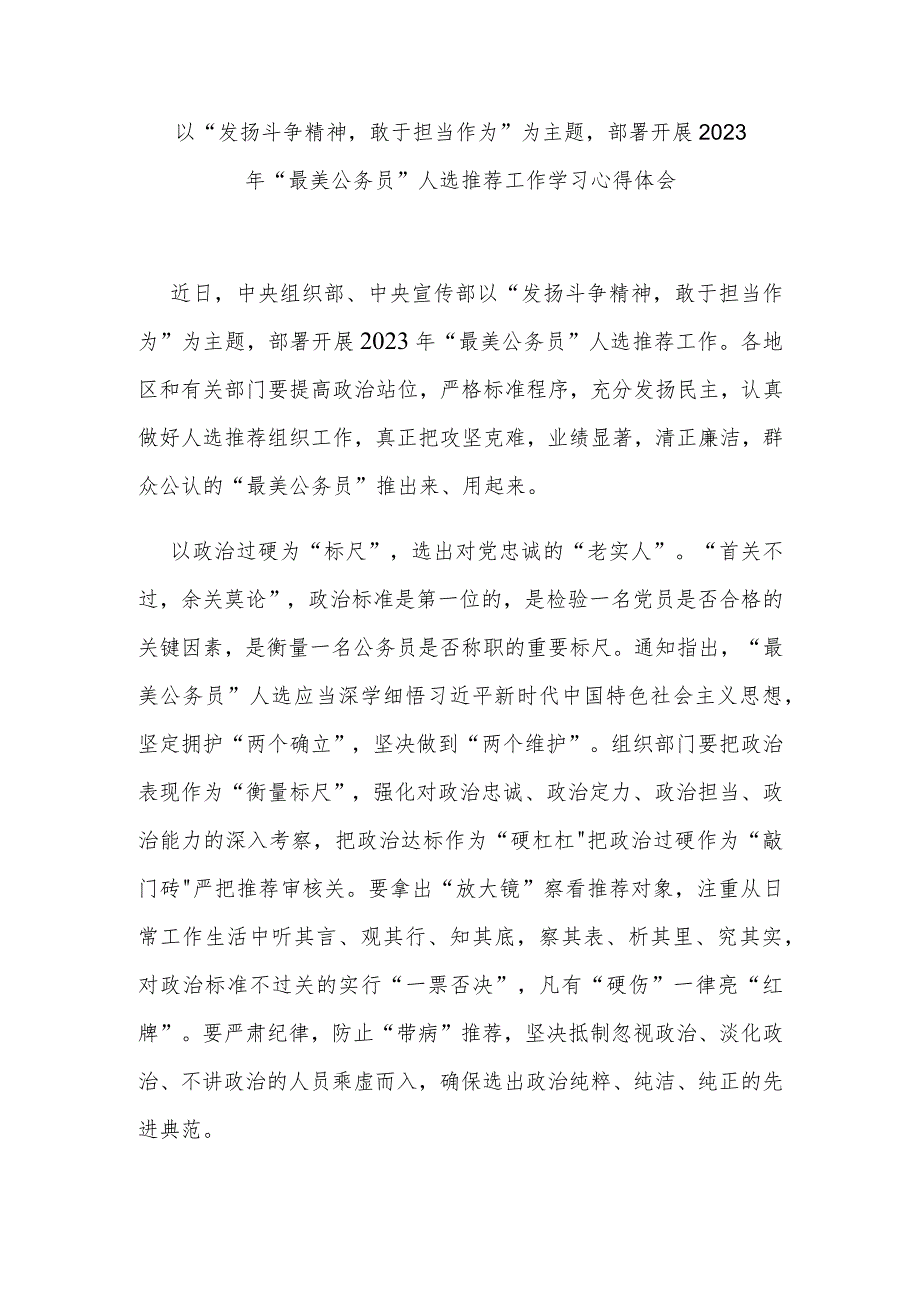 以“发扬斗争精神，敢于担当作为”为主题，部署开展2023年“最美公务员”人选推荐工作学习心得体会

近日，中央组织部、中央宣传部以“发扬斗争精神，敢于担当作为”为主题，部署开展2023年“最美公务员”人选推荐工作。各地区和有关部门要提高政治站位，严格标准程序，充分发扬民主，认真做好人选推荐组织工作，真正把攻坚克难，业绩显著，清正廉洁，群众公认的“最美公务员”推出来、用起来。

以政治过硬为“标尺”，选出对党忠诚的“老实人”。“首关不过，余关莫论”，政治标准是第一位的，是检验一名党员是否合格的关键因素，是衡量一名公务员是否称职的重要标尺。通知指出，“最美公务员”人选应当深学细悟习近平新时代中国特色社会主义思想，坚定拥护“两个确立”，坚决做到“两个维护”。组织部门要把政治表现作为“衡量标尺”，强化对政治忠诚、政治定力、政治担当、政治能力的深入考察，把政治达标作为“硬杠杠"把政治过硬作为“敲门砖"严把推荐审核关。要拿出“放大镜”察看推荐对象，注重从日常工作生活中听其言、观其行、知其底，察其表、析其里、究其实，对政治标准不过关的实行“一票否决”，凡有“硬伤”一律亮“红牌”。要严肃纪律，防止“带病”推荐，坚决抵制忽视政治、淡化政治、不讲政治的人员乘虚而入，确保选出政治纯粹、纯洁、纯正的先进典范。